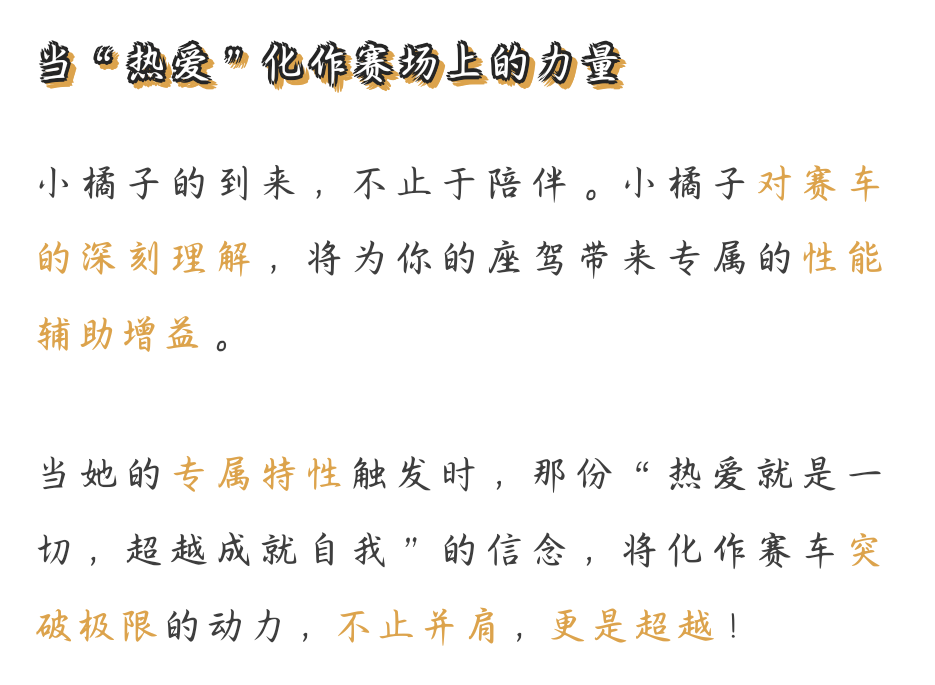 当“热爱”化作赛场上的力量

小橘子的到来，不止于陪伴。小橘子对赛车的深刻理解，将为你的座驾带来专属的性能辅助增益。

当她的专属特性触发时，那份“热爱就是一切，超越成就自我”的信念，将化作赛车突破极限的动力，不止并肩，更是超越！